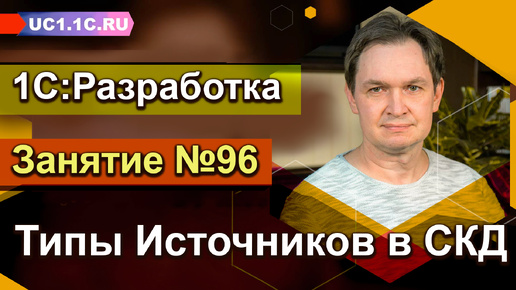 UC1.1C.RU

1С:Разработка

Занятие №96

Типы Источников в СКД